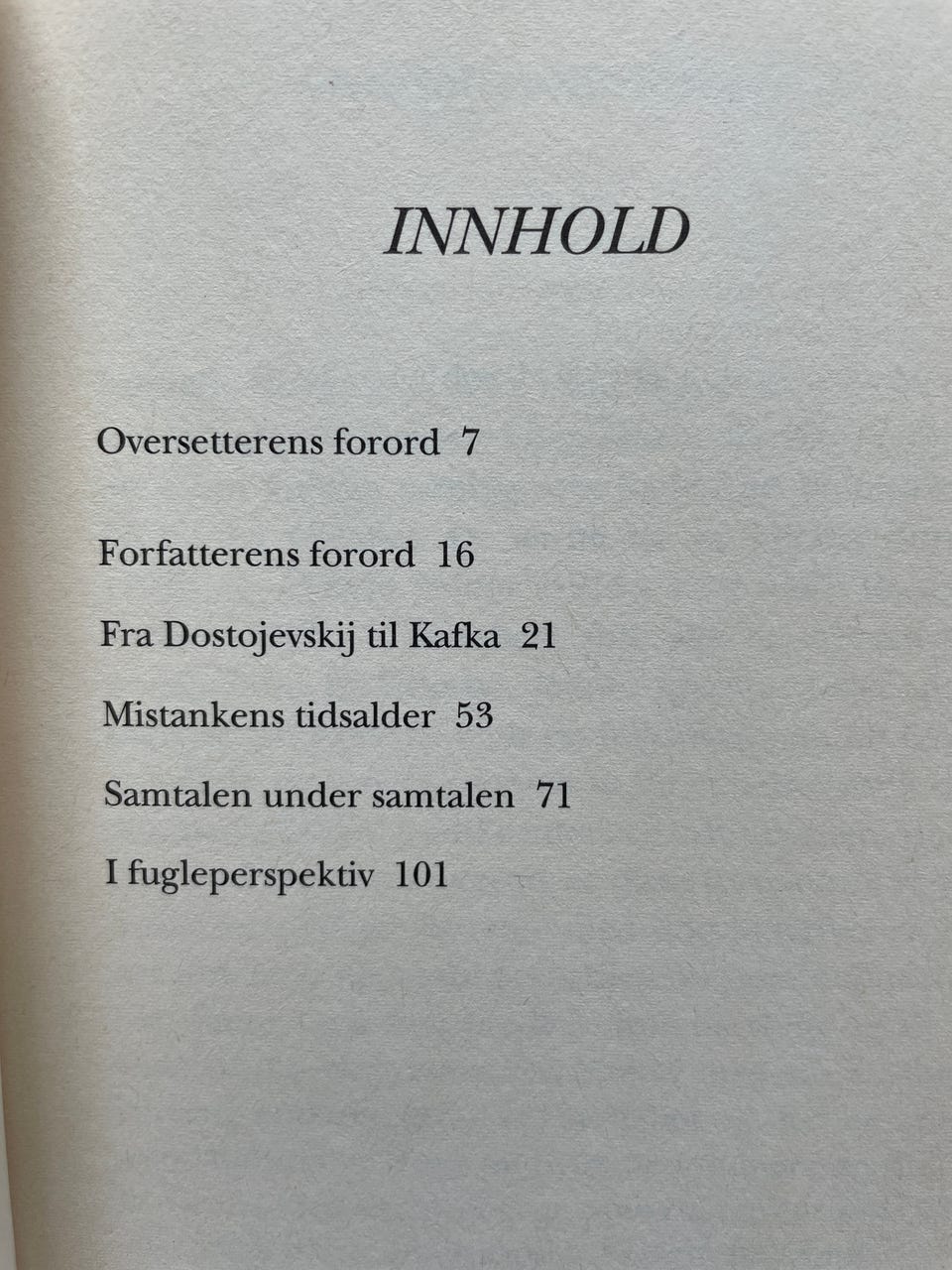 INNHOLD

Oversetterens forord 7

Forfatterens forord 16

Fra Dostojevskij til Kafka 21

Mistankens tidsalder 53

Samtalen under samtalen 71

I fugleperspektiv 101